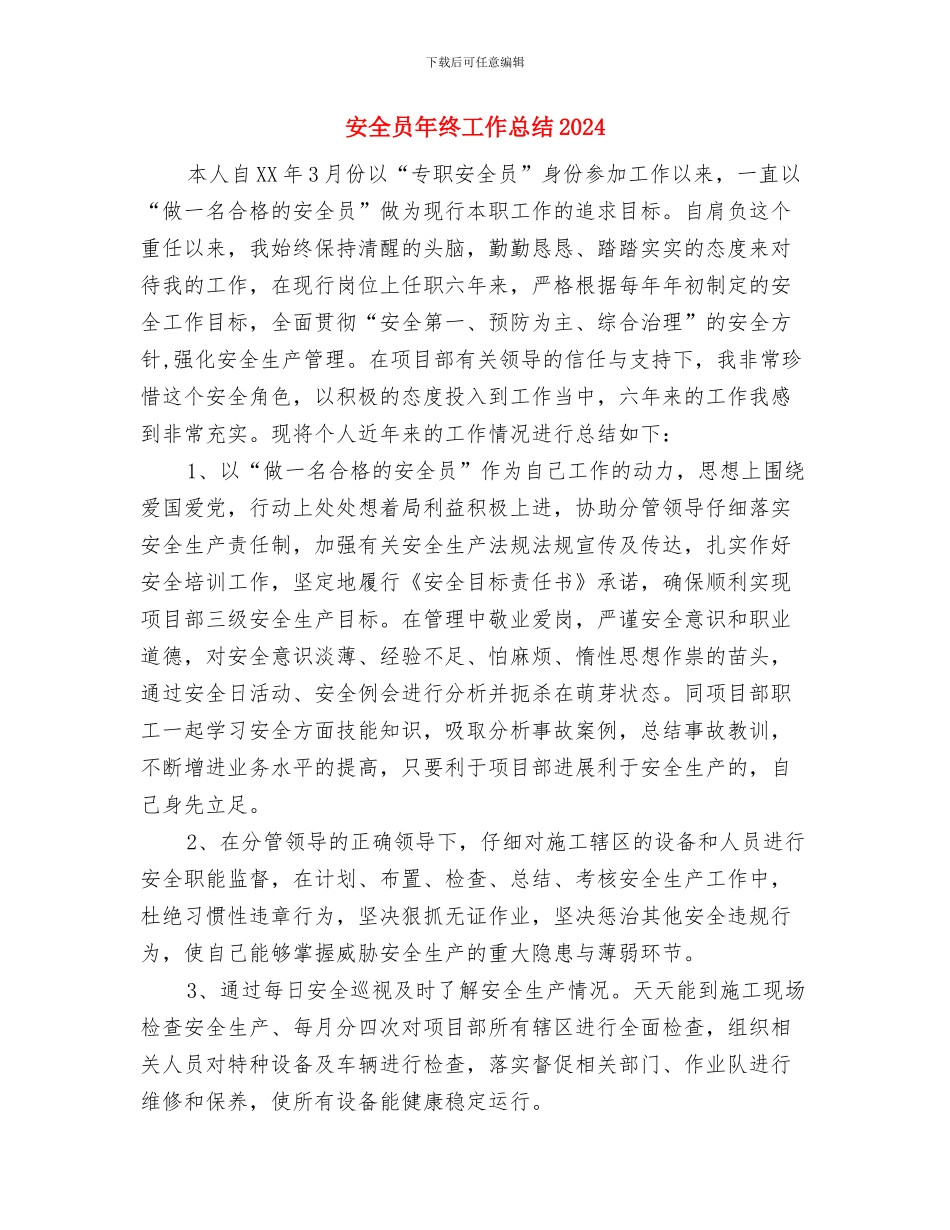 下载后可任意编辑

安全员年终工作总结2024

本人自XX年3月份以“专职安全员”身份参加工作以来，一直以“做一名合格的安全员”做为现行本职工作的追求目标。自肩负这个重任以来，我始终保持清醒的头脑，勤勤恳恳、踏踏实实的态度来对待我的工作，在现行岗位上任职六年来，严格根据每年年初制定的安全工作目标，全面贯彻“安全第一、预防为主、综合治理”的安全方针,强化安全生产管理。在项目部有关领导的信任与支持下，我非常珍惜这个安全角色，以积极的态度投入到工作当中，六年来的工作我感到非常充实。现将个人近年来的工作情况进行总结如下：

1、以“做一名合格的安全员”作为自己工作的动力，思想上围绕爱国爱党，行动上处处想着局利益积极上进，协助分管领导仔细落实安全生产责任制，加强有关安全生产法规法规宣传及传达，扎实作好安全培训工作，坚定地履行《安全目标责任书》承诺，确保顺利实现项目部三级安全生产目标。在管理中敬业爱岗，严谨安全意识和职业道德，对安全意识淡薄、经验不足、怕麻烦、惰性思想作祟的苗头，通过安全日活动、安全例会进行分析并扼杀在萌芽状态。同项目部职工一起学习安全方面技能知识，吸取分析事故案例，总结事故教训，不断增进业务水平的提高，只要利于项目部进展利于安全生产的，自己身先立足。

2、在分管领导的正确领导下，仔细对施工辖区的设备和人员进行安全职能监督，在计划、布置、检查、总结、考核安全生产工作中，杜绝习惯性违章行为，坚决狠抓无证作业，坚决惩治其他安全违规行为，使自己能够掌握威胁安全生产的重大隐患与薄弱环节。

3、通过每日安全巡视及时了解安全生产情况。天天能到施工现场检查安全生产、每月分四次对项目部所有辖区进行全面检查，组织相关人员对特种设备及车辆进行检查，落实督促相关部门、作业队进行维修和保养，使所有设备能健康稳定运行。